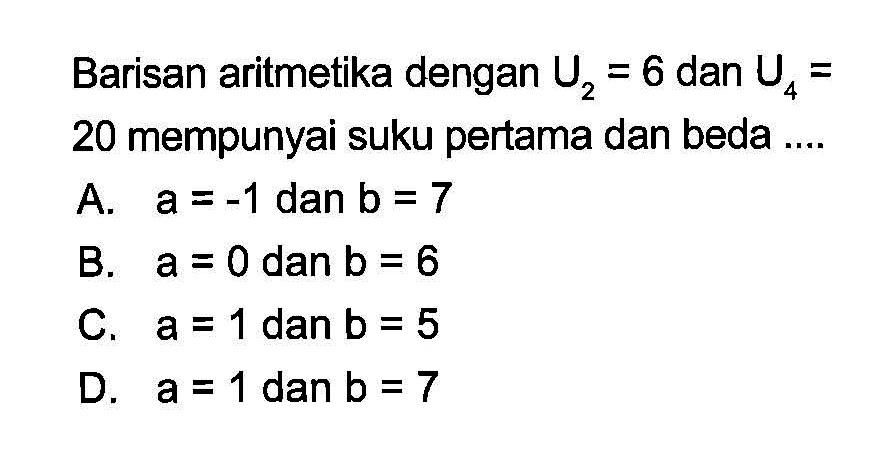 Barisan aritmetika dengan $U_2 = 6$ dan $U_4 = 20$ mempunyai suku pertama dan beda ....

A. $a = -1$ dan $b = 7$

B. $a = 0$ dan $b = 6$

C. $a = 1$ dan $b = 5$

D. $a = 1$ dan $b = 7$